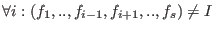 $\forall i : (f_1, .., f_{i-1}, f_{i+1}, .., f_s) \neq I$